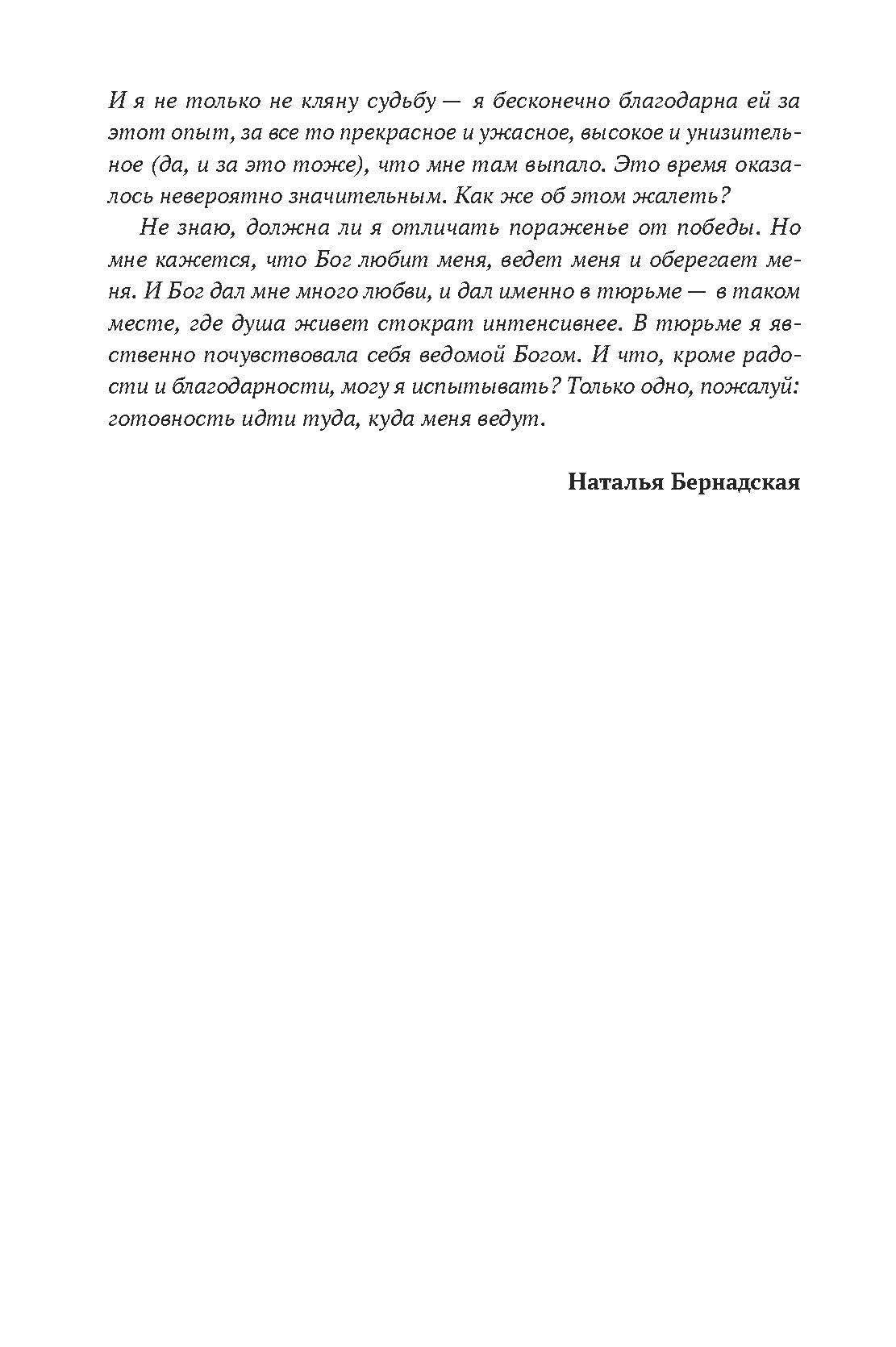 И я не только не кляну судьбу — я бесконечно благодарна ей за этот опыт, за все то прекрасное и ужасное, высокое и унизительное (да, и за это тоже), что мне там выпало. Это время оказалось невероятно значительным. Как же об этом жалеть?

Не знаю, должна ли я отличать пораженье от победы. Но мне кажется, что Бог любит меня, ведет меня и оберегает меня. И Бог дал мне много любви, и дал именно в тюрьме — в таком месте, где душа живет стократ интенсивнее. В тюрьме я явственно почувствовала себя ведомой Богом. И что, кроме радости и благодарности, могу я испытывать? Только одно, пожалуй: готовность идти туда, куда меня ведут.

Наталья Бернадская